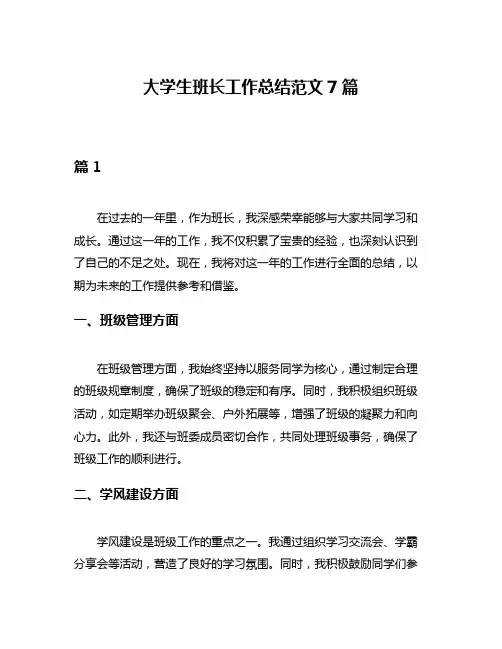 大学生班长工作总结范文 7 篇

篇 1

在过去的一年里，作为班长，我深感荣幸能够与大家共同学习和成长。通过这一年的工作，我不仅积累了宝贵的经验，也深刻认识到了自己的不足之处。现在，我将对这一年的工作进行全面的总结，以期为未来的工作提供参考和借鉴。

一、班级管理方面

在班级管理方面，我始终坚持以服务同学为核心，通过制定合理的班级规章制度，确保了班级的稳定和有序。同时，我积极组织班级活动，如定期举办班级聚会、户外拓展等，增强了班级的凝聚力和向心力。此外，我还与班委成员密切合作，共同处理班级事务，确保了班级工作的顺利进行。

二、学风建设方面

学风建设是班级工作的重点之一。我通过组织学习交流会、学霸分享会等活动，营造了良好的学习氛围。同时，我积极鼓励同学们参